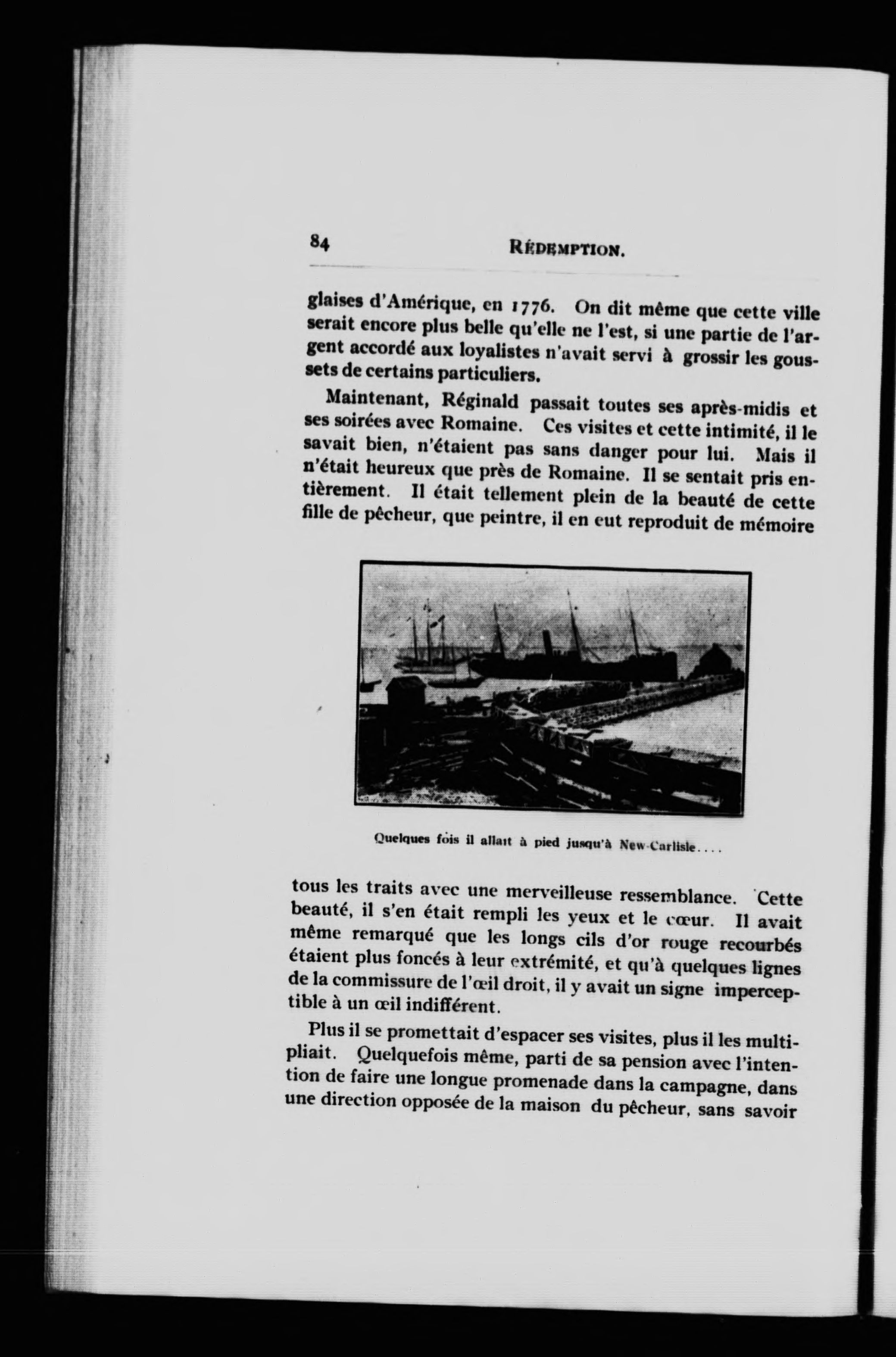 84 RÉDEMPTION.

glaises d'Amérique, en 1776. On dit même que cette ville serait encore plus belle qu'elle ne l'est, si une partie de l'argent accordé aux loyalistes n'avait servi à grossir les goussets de certains particuliers.

Maintenant, Réginald passait toutes ses après-midis et ses soirées avec Romaine. Ces visites et cette intimité, il le savait bien, n'étaient pas sans danger pour lui. Mais il n'était heureux que près de Romaine. Il se sentait pris entièrement. Il était tellement plein de la beauté de cette fille de pêcheur, que peintre, il en eut reproduit de mémoire

Quelques fois il allait à pied jusqu'à New-Carlisle....

tous les traits avec une merveilleuse ressemblance. Cette beauté, il s'en était rempli les yeux et le cœur. Il avait même remarqué que les longs cils d'or rouge recourbés étaient plus foncés à leur extrémité, et qu'à quelques lignes de la commissure de l'œil droit, il y avait un signe imperceptible à un œil indifférent.

Plus il se promettait d'espacer ses visites, plus il les multipliait. Quelquefois même, parti de sa pension avec l'intention de faire une longue promenade dans la campagne, dans une direction opposée de la maison du pêcheur, sans savoir